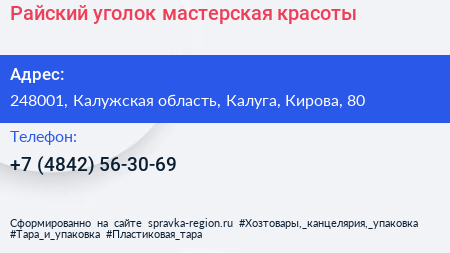 Райский уголок мастерская красоты

Адрес:

248001, Калужская область, Калуга, Кирова, 80

Телефон:

+7 (4842) 56-30-69

Сформированно на сайте spravka-region.ru #Хозтовары,_канцелярия,_упаковка #Тара_и_упаковка #Пластиковая_тара